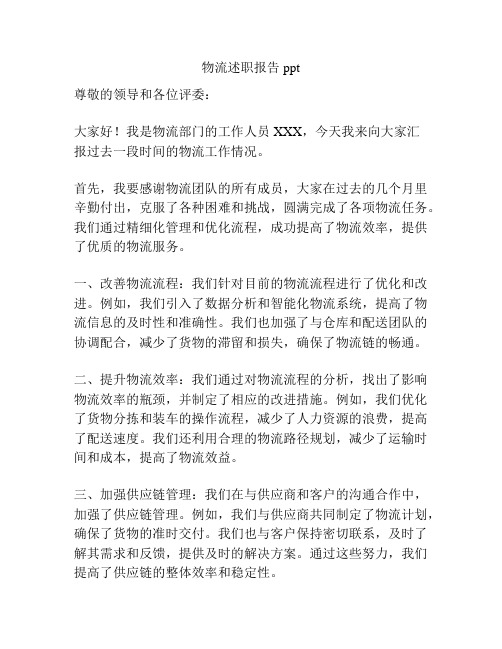 物流述职报告 ppt

尊敬的领导和各位评委：

大家好！我是物流部门的工作人员 XXX，今天我来向大家汇报过去一段时间的物流工作情况。

首先，我要感谢物流团队的所有成员，大家在过去的几个月里辛勤付出，克服了各种困难和挑战，圆满完成了各项物流任务。我们通过精细化管理和优化流程，成功提高了物流效率，提供了优质的物流服务。

一、改善物流流程：我们针对目前的物流流程进行了优化和改进。例如，我们引入了数据分析和智能化物流系统，提高了物流信息的及时性和准确性。我们也加强了与仓库和配送团队的协调配合，减少了货物的滞留和损失，确保了物流链的畅通。

二、提升物流效率：我们通过对物流流程的分析，找出了影响物流效率的瓶颈，并制定了相应的改进措施。例如，我们优化了货物分拣和装车的操作流程，减少了人力资源的浪费，提高了配送速度。我们还利用合理的物流路径规划，减少了运输时间和成本，提高了物流效益。

三、加强供应链管理：我们在与供应商和客户的沟通合作中，加强了供应链管理。例如，我们与供应商共同制定了物流计划，确保了货物的准时交付。我们也与客户保持密切联系，及时了解其需求和反馈，提供及时的解决方案。通过这些努力，我们提高了供应链的整体效率和稳定性。